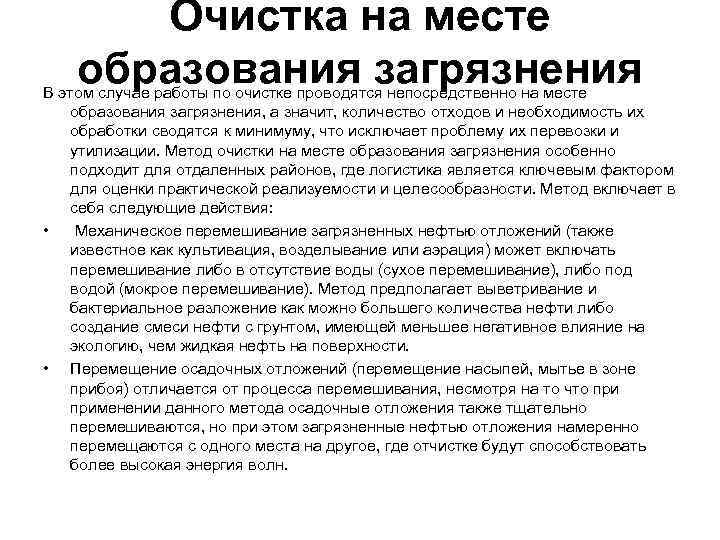 Очистка на месте образования загрязнения

В этом случае работы по очистке проводятся непосредственно на месте образования загрязнения, а значит, количество отходов и необходимость их обработки сводятся к минимуму, что исключает проблему их перевозки и утилизации. Метод очистки на месте образования загрязнения особенно подходит для отдаленных районов, где логистика является ключевым фактором для оценки практической реализуемости и целесообразности. Метод включает в себя следующие действия:

• Механическое перемешивание загрязненных нефтью отложений (также известное как культивация, возделывание или аэрация) может включать перемешивание либо в отсутствие воды (сухое перемешивание), либо под водой (мокрое перемешивание). Метод предполагает выветривание и бактериальное разложение как можно большего количества нефти либо создание смеси нефти с грунтом, имеющей меньшее негативное влияние на экологию, чем жидкая нефть на поверхности.

• Перемещение осадочных отложений (перемещение насыпей, мытье в зоне прибоя) отличается от процесса перемешивания, несмотря на то что при применении данного метода осадочные отложения также тщательно перемешиваются, но при этом загрязненные нефтью отложения намеренно перемещаются с одного места на другое, где отчистке будут способствовать более высокая энергия волн.